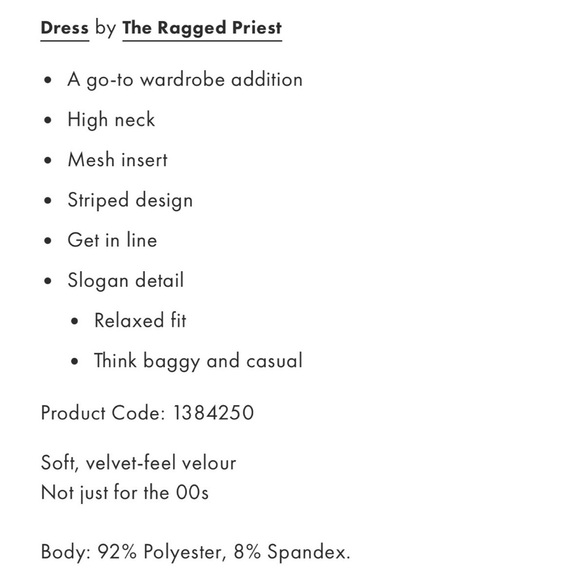 Dress by The Ragged Priest

- A go-to wardrobe addition
- High neck
- Mesh insert
- Striped design
- Get in line
- Slogan detail
  - Relaxed fit
  - Think baggy and casual

Product Code: 1384250

Soft, velvet-feel velour
Not just for the 00s

Body: 92% Polyester, 8% Spandex.